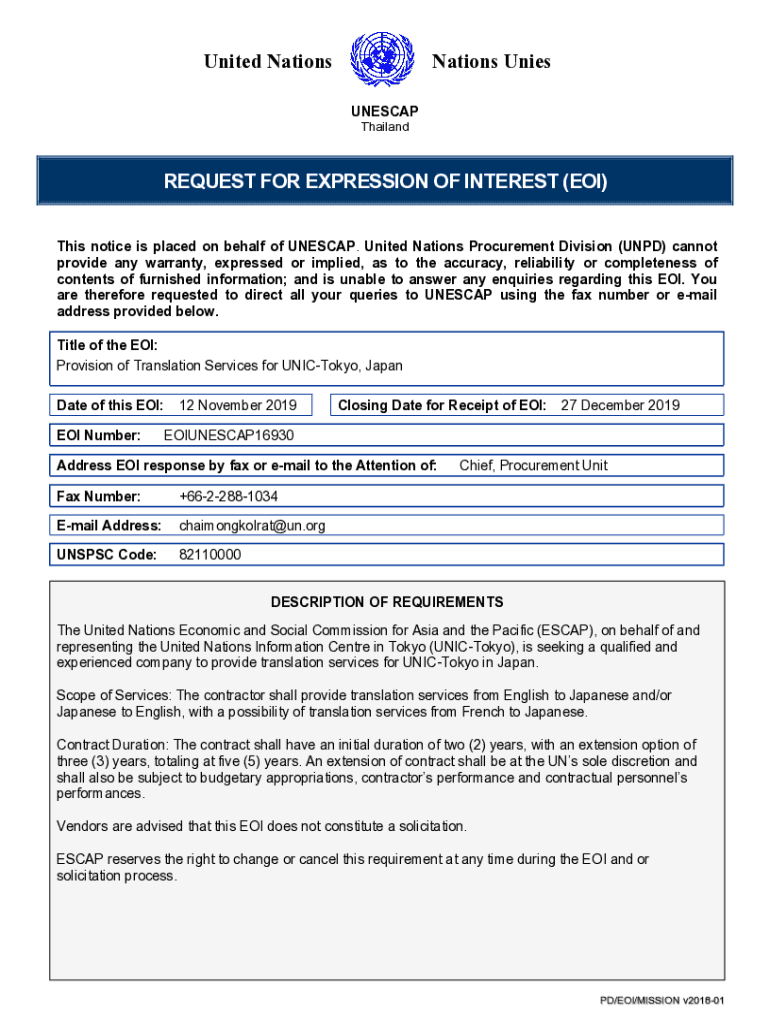 United Nations Nations Unies

UNESCAP
Thailand

REQUEST FOR EXPRESSION OF INTEREST (EOI)

This notice is placed on behalf of UNESCAP. United Nations Procurement Division (UNPD) cannot provide any warranty, expressed or implied, as to the accuracy, reliability or completeness of contents of furnished information; and is unable to answer any enquiries regarding this EOI. You are therefore requested to direct all your queries to UNESCAP using the fax number or e-mail address provided below.

Title of the EOI:
Provision of Translation Services for UNIC-Tokyo, Japan

Date of this EOI: 12 November 2019

Closing Date for Receipt of EOI: 27 December 2019

EOI Number: EOIUNESCAP16930

Address EOI response by fax or e-mail to the Attention of: Chief, Procurement Unit

Fax Number: +66-2-288-1034

E-mail Address: chaimongkolrat@un.org

UNSPSC Code: 82110000

DESCRIPTION OF REQUIREMENTS

The United Nations Economic and Social Commission for Asia and the Pacific (ESCAP), on behalf of and representing the United Nations Information Centre in Tokyo (UNIC-Tokyo), is seeking a qualified and experienced company to provide translation services for UNIC-Tokyo in Japan.

Scope of Services: The contractor shall provide translation services from English to Japanese and/or Japanese to English, with a possibility of translation services from French to Japanese.

Contract Duration: The contract shall have an initial duration of two (2) years, with an extension option of three (3) years, totaling at five (5) years. An extension of contract shall be at the UN's sole discretion and shall also be subject to budgetary appropriations, contractor's performance and contractual personnel's performances.

Vendors are advised that this EOI does not constitute a solicitation.

ESCAP reserves the right to change or cancel this requirement at any time during the EOI and or solicitation process.

PD/EOI/MISSION v2018-01